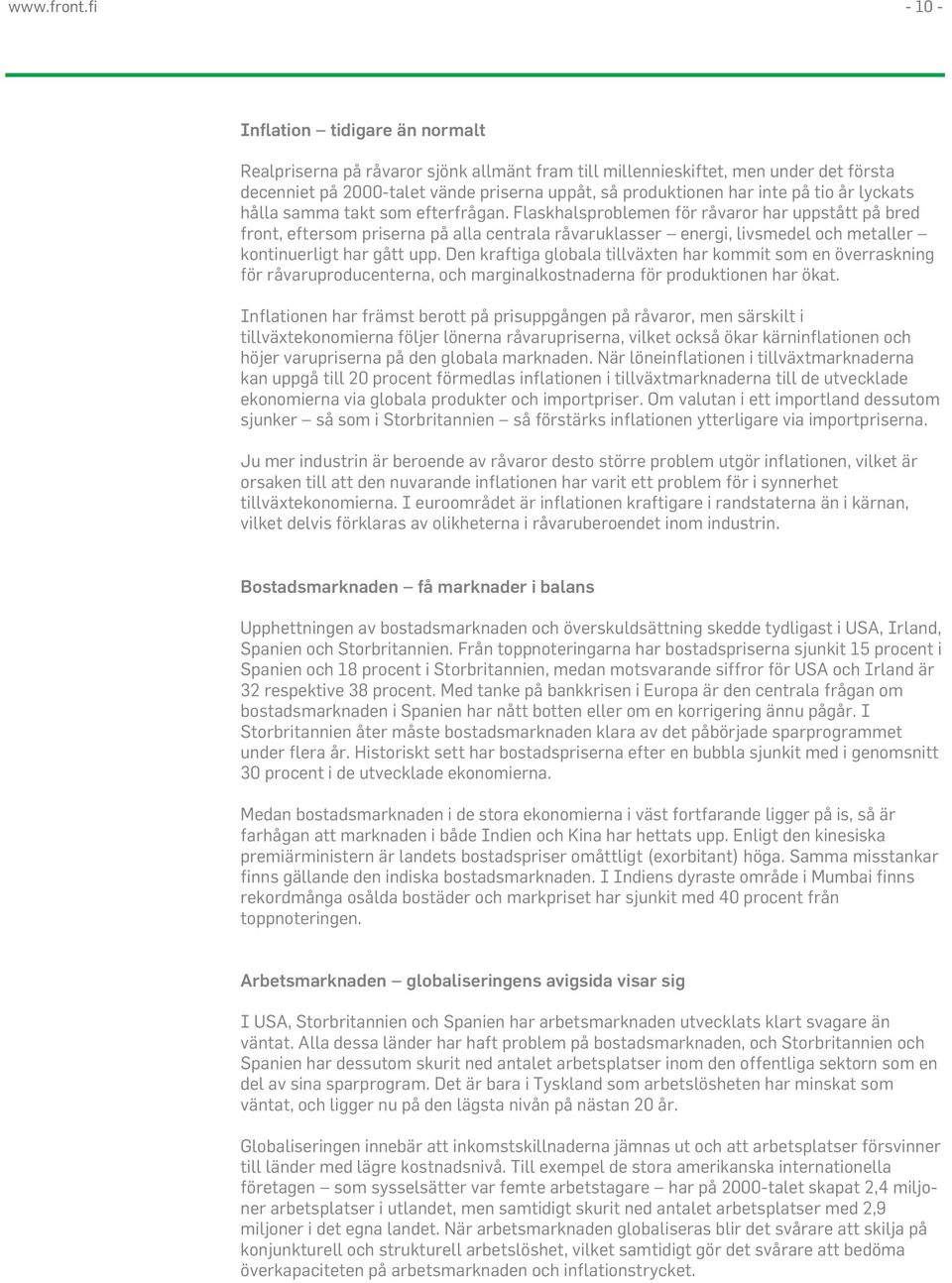 www.front.fi - 10 -

Inflation – tidigare än normalt

Realpriserna på råvaror sjönk allmänt fram till millennieskiftet, men under det första decenniet på 2000-talet vände priserna uppåt, så produktionen har inte på tio år lyckats hålla samma takt som efterfrågan. Flaskhalsproblemen för råvaror har uppstått på bred front, eftersom priserna på alla centrala råvaruklasser – energi, livsmedel och metaller – kontinuerligt har gått upp. Den kraftiga globala tillväxten har kommit som en överraskning för råvaruproducenterna, och marginalkostnaderna för produktionen har ökat.

Inflationen har främst berott på prisuppgången på råvaror, men särskilt i tillväxtekonomierna följer lönerna råvarupriserna, vilket också ökar kärninflationen och höjer varupriserna på den globala marknaden. När löneinflationen i tillväxtmarknaderna kan uppgå till 20 procent förmedlas inflationen i tillväxtmarknaderna till de utvecklade ekonomierna via globala produkter och importpriser. Om valutan i ett importland dessutom sjunker – så som i Storbritannien – så förstärks inflationen ytterligare via importpriserna.

Ju mer industrin är beroende av råvaror desto större problem utgör inflationen, vilket är orsaken till att den nuvarande inflationen har varit ett problem för i synnerhet tillväxtekonomierna. I euroområdet är inflationen kraftigare i randstaterna än i kärnan, vilket delvis förklaras av olikheterna i råvaruberoendet inom industrin.

Bostadsmarknaden – få marknader i balans

Upphettningen av bostadsmarknaden och överskuldsättning skedde tydligast i USA, Irland, Spanien och Storbritannien. Från toppnoteringarna har bostadspriserna sjunkit 15 procent i Spanien och 18 procent i Storbritannien, medan motsvarande siffror för USA och Irland är 32 respektive 38 procent. Med tanke på bankkrisen i Europa är den centrala frågan om bostadsmarknaden i Spanien har nått botten eller om en korrigering ännu pågår. I Storbritannien åter måste bostadsmarknaden klara av det påbörjade sparprogrammet under flera år. Historiskt sett har bostadspriserna efter en bubbla sjunkit med i genomsnitt 30 procent i de utvecklade ekonomierna.

Medan bostadsmarknaden i de stora ekonomierna i väst fortfarande ligger på is, så är farhågan att marknaden i både Indien och Kina har hettats upp. Enligt den kinesiska premiärministern är landets bostadspriser omåttligt (exorbitant) höga. Samma misstankar finns gällande den indiska bostadsmarknaden. I Indiens dyraste område i Mumbai finns rekordmånga osålda bostäder och markpriset har sjunkit med 40 procent från toppnoteringen.

Arbetsmarknaden – globaliseringens avigsida visar sig

I USA, Storbritannien och Spanien har arbetsmarknaden utvecklats klart svagare än väntat. Alla dessa länder har haft problem på bostadsmarknaden, och Storbritannien och Spanien har dessutom skurit ned antalet arbetsplatser inom den offentliga sektorn som en del av sina sparprogram. Det är bara i Tyskland som arbetslösheten har minskat som väntat, och ligger nu på den lägsta nivån på nästan 20 år.

Globaliseringen innebär att inkomstskillnaderna jämnas ut och att arbetsplatser försvinner till länder med lägre kostnadsnivå. Till exempel de stora amerikanska internationella företagen – som sysselsätter var femte arbetstagare – har på 2000-talet skapat 2,4 miljoner arbetsplatser i utlandet, men samtidigt skurit ned antalet arbetsplatser med 2,9 miljoner i det egna landet. När arbetsmarknaden globaliseras blir det svårare att skilja på konjunkturell och strukturell arbetslöshet, vilket samtidigt gör det svårare att bedöma överkapaciteten på arbetsmarknaden och inflationstrycket.